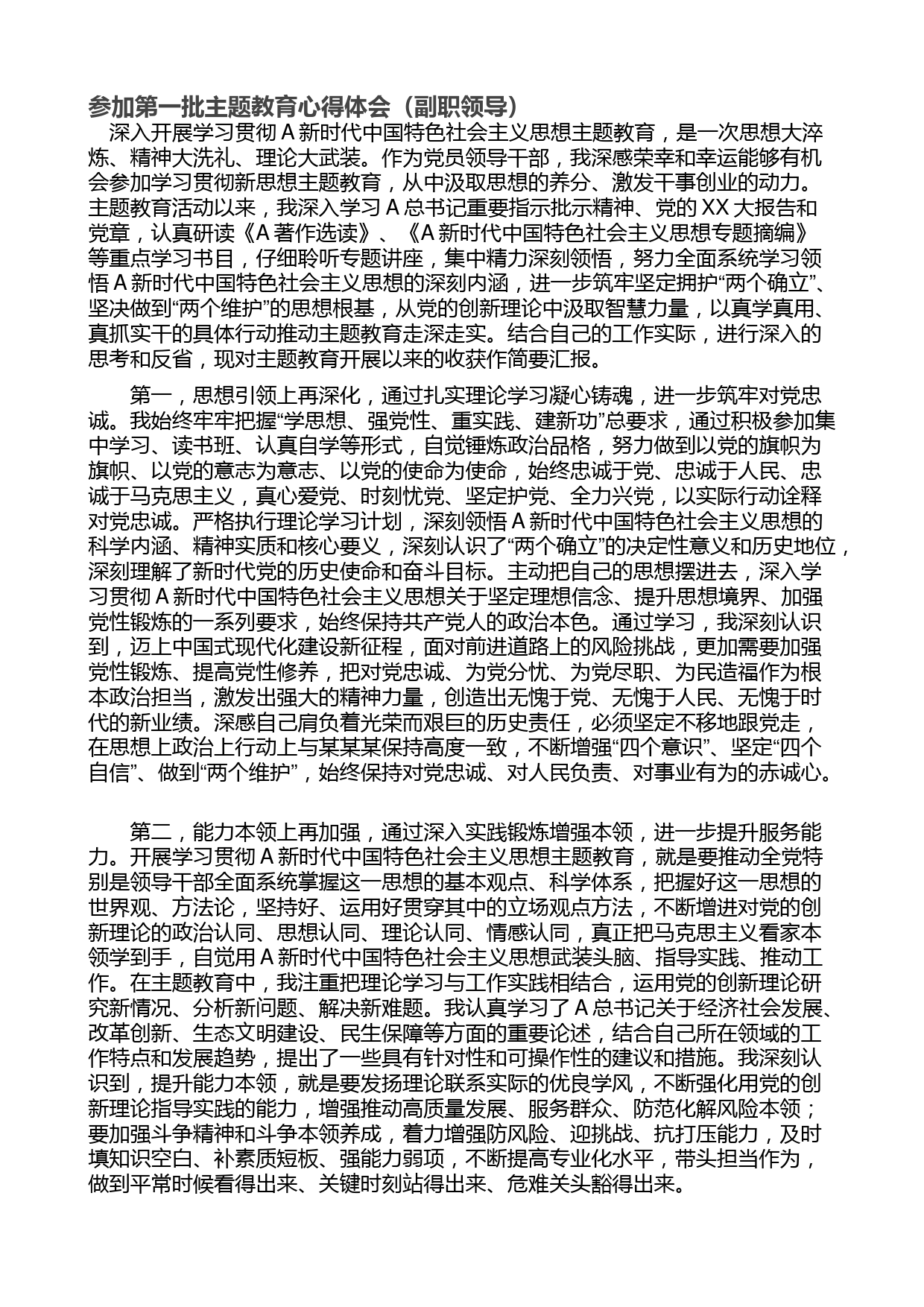 参加第一批主题教育心得体会（副职领导）

深入开展学习贯彻 A 新时代中国特色社会主义思想主题教育，是一次思想大淬炼、精神大洗礼、理论大武装。作为党员领导干部，我深感荣幸和幸运能够有机会参加学习贯彻新思想主题教育，从中汲取思想的养分、激发干事创业的动力。主题教育活动以来，我深入学习 A 总书记重要指示批示精神、党的 XX 大报告和党章，认真研读《A 著作选读》、《A 新时代中国特色社会主义思想专题摘编》等重点学习书目，仔细聆听专题讲座，集中精力深刻领悟，努力全面系统学习领悟 A 新时代中国特色社会主义思想的深刻内涵，进一步筑牢坚定拥护“两个确立”、坚决做到“两个维护”的思想根基，从党的创新理论中汲取智慧力量，以真学真用、真抓实干的具体行动推动主题教育走深走实。结合自己的工作实际，进行深入的思考和反省，现对主题教育开展以来的收获作简要汇报。

第一，思想引领上再深化，通过扎实理论学习凝心铸魂，进一步筑牢对党忠诚。我始终牢牢把握“学思想、强党性、重实践、建新功”总要求，通过积极参加集中学习、读书班、认真自学等形式，自觉锤炼政治品格，努力做到以党的旗帜为旗帜、以党的意志为意志、以党的使命为使命，始终忠诚于党、忠诚于人民、忠诚于马克思主义，真心爱党、时刻忧党、坚定护党、全力兴党，以实际行动诠释对党忠诚。严格执行理论学习计划，深刻领悟 A 新时代中国特色社会主义思想的科学内涵、精神实质和核心要义，深刻认识了“两个确立”的决定性意义和历史地位，深刻理解了新时代党的历史使命和奋斗目标。主动把自己的思想摆进去，深入学习贯彻 A 新时代中国特色社会主义思想关于坚定理想信念、提升思想境界、加强党性锻炼的一系列要求，始终保持共产党人的政治本色。通过学习，我深刻认识到，迈上中国式现代化建设新征程，面对前进道路上的风险挑战，更加需要加强党性锻炼、提高党性修养，把对党忠诚、为党分忧、为党尽职、为民造福作为根本政治担当，激发出强大的精神力量，创造出无愧于党、无愧于人民、无愧于时代的新业绩。深感自己肩负着光荣而艰巨的历史责任，必须坚定不移地跟党走，在思想上政治上行动上与某某某保持高度一致，不断增强“四个意识”、坚定“四个自信”、做到“两个维护”，始终保持对党忠诚、对人民负责、对事业有为的赤诚心。

第二，能力本领上再加强，通过深入实践锻炼增强本领，进一步提升服务能力。开展学习贯彻 A 新时代中国特色社会主义思想主题教育，就是要推动全党特别是领导干部全面系统掌握这一思想的基本观点、科学体系，把握好这一思想的世界观、方法论，坚持好、运用好贯穿其中的立场观点方法，不断增进对党的创新理论的政治认同、思想认同、理论认同、情感认同，真正把马克思主义看家本领学到手，自觉用 A 新时代中国特色社会主义思想武装头脑、指导实践、推动工作。在主题教育中，我注重把理论学习与工作实践相结合，运用党的创新理论研究新情况、分析新问题、解决新难题。我认真学习了 A 总书记关于经济社会发展、改革创新、生态文明建设、民生保障等方面的重要论述，结合自己所在领域的工作特点和发展趋势，提出了一些具有针对性和可操作性的建议和措施。我深刻认识到，提升能力本领，就是要发扬理论联系实际的优良学风，不断强化用党的创新理论指导实践的能力，增强推动高质量发展、服务群众、防范化解风险本领；要加强斗争精神和斗争本领养成，着力增强防风险、迎挑战、抗打压能力，及时填知识空白、补素质短板、强能力弱项，不断提高专业化水平，带头担当作为，做到平常时候看得出来、关键时刻站得出来、危难关头豁得出来。